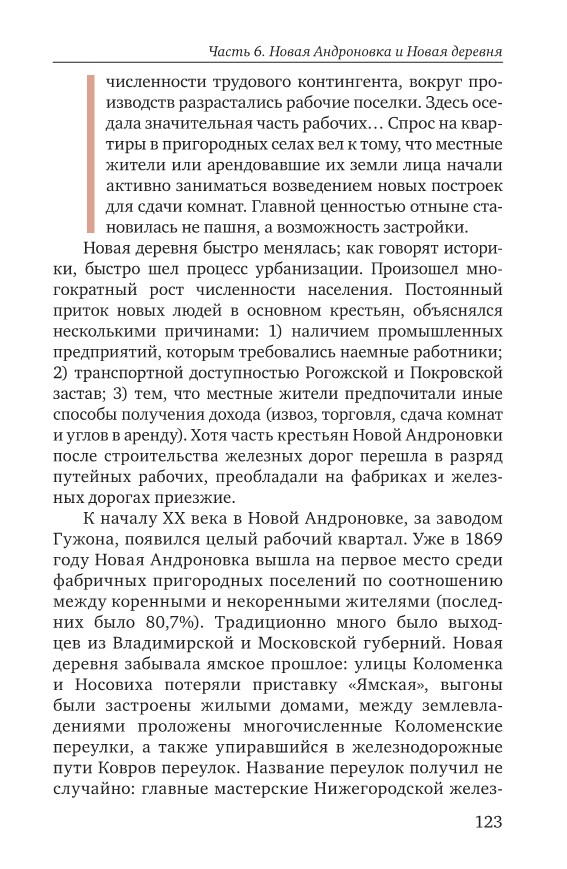 Часть 6. Новая Андроновка и Новая деревня

численности трудового контингента, вокруг производств разрастались рабочие поселки. Здесь оседала значительная часть рабочих… Спрос на квартиры в пригородных селах вел к тому, что местные жители или арендовавшие их земли лица начали активно заниматься возведением новых построек для сдачи комнат. Главной ценностью отныне становилась не пашня, а возможность застройки.

Новая деревня быстро менялась; как говорят историки, быстро шел процесс урбанизации. Произошел многократный рост численности населения. Постоянный приток новых людей в основном крестьян, объяснялся несколькими причинами: 1) наличием промышленных предприятий, которым требовались наемные работники; 2) транспортной доступностью Рогожской и Покровской застав; 3) тем, что местные жители предпочитали иные способы получения дохода (извоз, торговля, сдача комнат и углов в аренду). Хотя часть крестьян Новой Андроновки после строительства железных дорог перешла в разряд путейных рабочих, преобладали на фабриках и железных дорогах приезжие.

К началу XX века в Новой Андроновке, за заводом Гужона, появился целый рабочий квартал. Уже в 1869 году Новая Андроновка вышла на первое место среди фабричных пригородных поселений по соотношению между коренными и некоренными жителями (последних было 80,7%). Традиционно много было выходцев из Владимирской и Московской губерний. Новая деревня забывала ямское прошлое: улицы Коломенка и Носовиха потеряли приставку «Ямская», выгоны были застроены жилыми домами, между землевладениями проложены многочисленные Коломенские переулки, а также упиравшийся в железнодорожные пути Ковров переулок. Название переулок получил не случайно: главные мастерские Нижегородской желез-

123